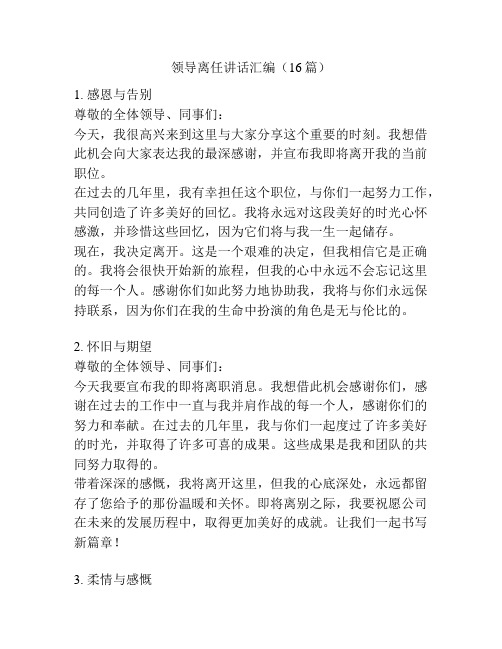 领导离任讲话汇编（16篇）

1. 感恩与告别
尊敬的全体领导、同事们：
今天，我很高兴来到这里与大家分享这个重要的时刻。我想借此机会向大家表达我的最深感谢，并宣布我即将离开我的当前职位。
在过去的几年里，我有幸担任这个职位，与你们一起努力工作，共同创造了许多美好的回忆。我将永远对这段美好的时光心怀感激，并珍惜这些回忆，因为它们将与我一生一起储存。
现在，我决定离开。这是一个艰难的决定，但我相信它是正确的。我将会很快开始新的旅程，但我的心中永远不会忘记这里的每一个人。感谢你们如此努力地协助我，我将与你们永远保持联系，因为你们在我的生命中扮演的角色是无与伦比的。

2. 怀旧与期望
尊敬的全体领导、同事们：
今天我要宣布我的即将离职消息。我想借此机会感谢你们，感谢在过去的工作中一直与我并肩作战的每一个人，感谢你们的努力和奉献。在过去的几年里，我与你们一起度过了许多美好的时光，并取得了许多可喜的成果。这些成果是我和团队的共同努力取得的。
带着深深的感慨，我将离开这里，但我的心底深处，永远都留存了您给予的那份温暖和关怀。即将离别之际，我要祝愿公司在未来的发展历程中，取得更加美好的成就。让我们一起书写新篇章！

3. 柔情与感慨